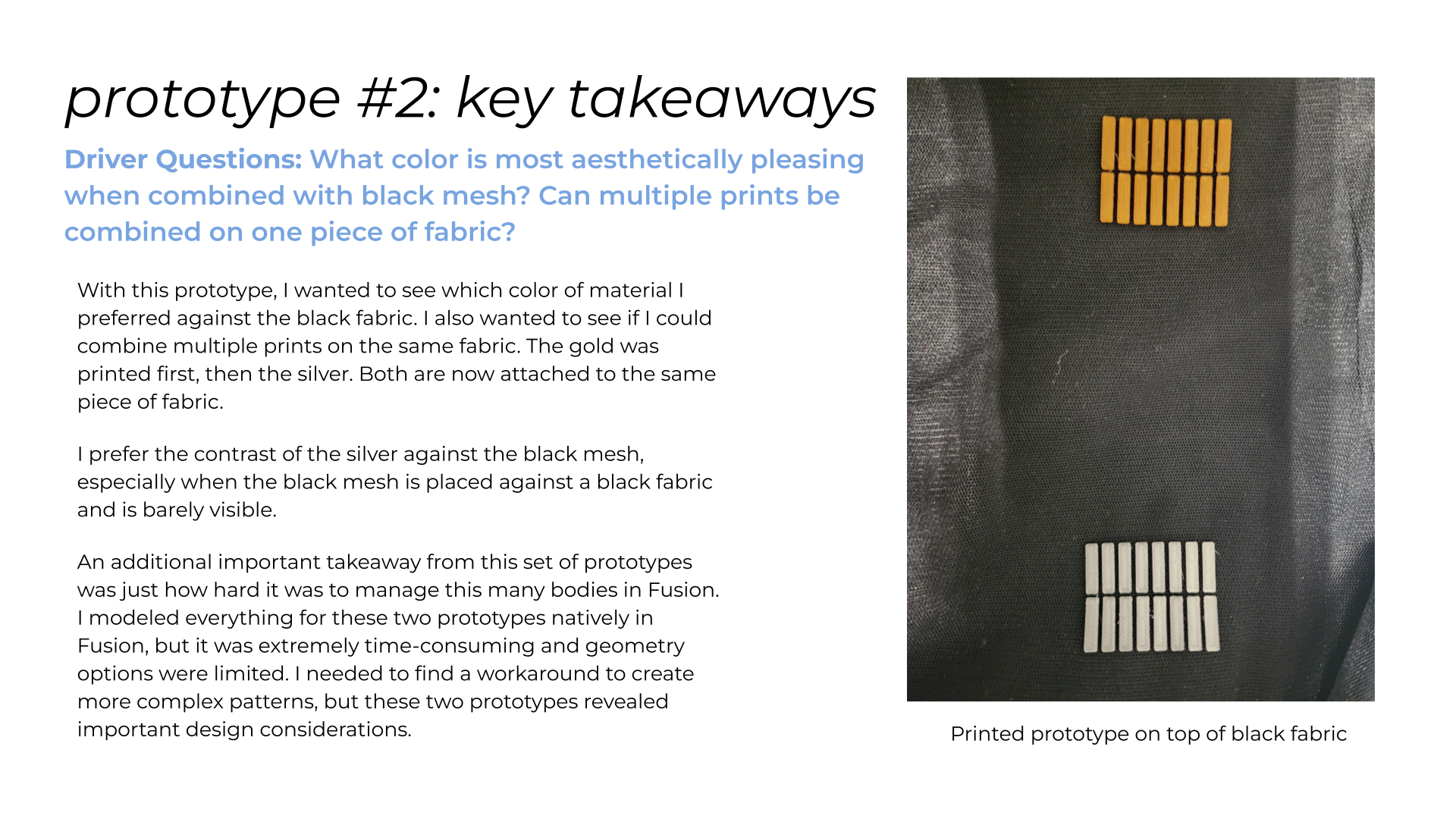 prototype #2: key takeaways

Driver Questions: What color is most aesthetically pleasing when combined with black mesh? Can multiple prints be combined on one piece of fabric?

With this prototype, I wanted to see which color of material I preferred against the black fabric. I also wanted to see if I could combine multiple prints on the same fabric. The gold was printed first, then the silver. Both are now attached to the same piece of fabric.

I prefer the contrast of the silver against the black mesh, especially when the black mesh is placed against a black fabric and is barely visible.

An additional important takeaway from this set of prototypes was just how hard it was to manage this many bodies in Fusion. I modeled everything for these two prototypes natively in Fusion, but it was extremely time-consuming and geometry options were limited. I needed to find a workaround to create more complex patterns, but these two prototypes revealed important design considerations.

Printed prototype on top of black fabric